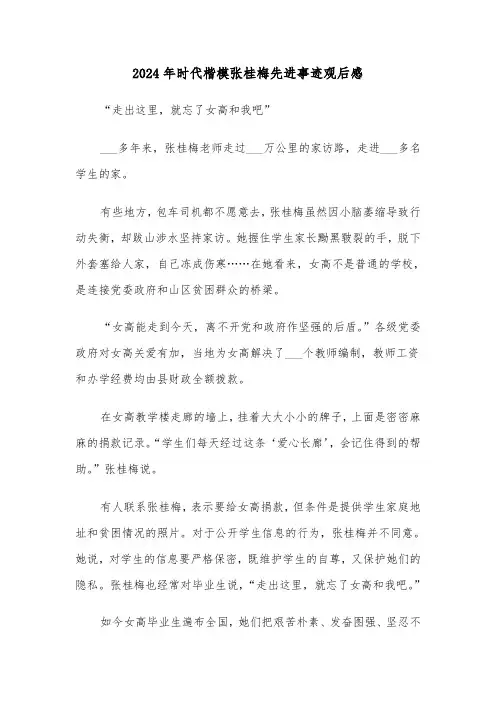 2024年时代楷模张桂梅先进事迹观后感

“走出这里，就忘了女高和我吧”

___多年来，张桂梅老师走过___万公里的家访路，走进___多名学生的家。

有些地方，包车司机都不愿意去，张桂梅虽然因小脑萎缩导致行动失衡，却跋山涉水坚持家访。她握住学生家长黝黑皲裂的手，脱下外套塞给人家，自己冻成伤寒……在她看来，女高不是普通的学校，是连接党委政府和山区贫困群众的桥梁。

“女高能走到今天，离不开党和政府作坚强的后盾。”各级党委政府对女高关爱有加，当地为女高解决了___个教师编制，教师工资和办学经费均由县财政全额拨款。

在女高教学楼走廊的墙上，挂着大大小小的牌子，上面是密密麻麻的捐款记录。“学生们每天经过这条‘爱心长廊’，会记住得到的帮助。”张桂梅说。

有人联系张桂梅，表示要给女高捐款，但条件是提供学生家庭地址和贫困情况的照片。对于公开学生信息的行为，张桂梅并不同意。她说，对学生的信息要严格保密，既维护学生的自尊，又保护她们的隐私。张桂梅也经常对毕业生说，“走出这里，就忘了女高和我吧。”

如今女高毕业生遍布全国，她们把艰苦朴素、发奋图强、坚忍不